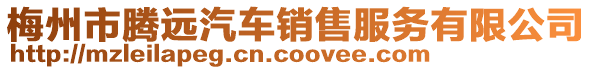 梅州市腾远汽车销售服务有限公司
http://mzleilapeg.cn.coovee.com